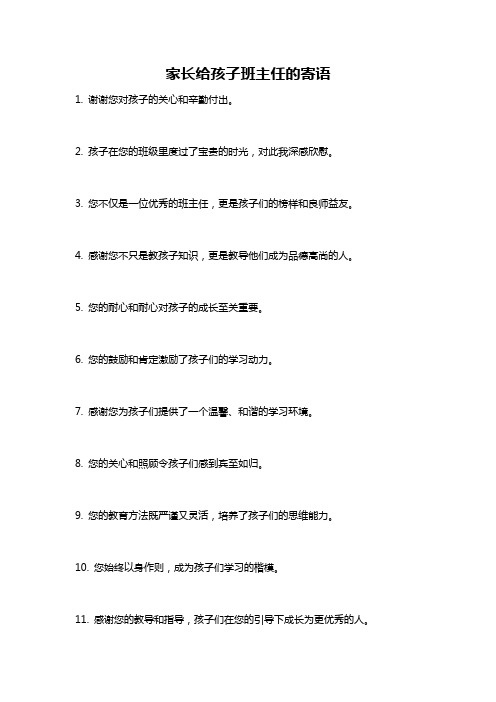 家长给孩子班主任的寄语

1. 谢谢您对孩子的关心和辛勤付出。

2. 孩子在您的班级里度过了宝贵的时光，对此我深感欣慰。

3. 您不仅是一位优秀的班主任，更是孩子们的榜样和良师益友。

4. 感谢您不只是教孩子知识，更是教导他们成为品德高尚的人。

5. 您的耐心和耐心对孩子的成长至关重要。

6. 您的鼓励和肯定激励了孩子们的学习动力。

7. 感谢您为孩子们提供了一个温馨、和谐的学习环境。

8. 您的关心和照顾令孩子们感到宾至如归。

9. 您的教育方法既严谨又灵活，培养了孩子们的思维能力。

10. 您始终以身作则，成为孩子们学习的楷模。

11. 感谢您的教导和指导，孩子们在您的引导下成长为更优秀的人。